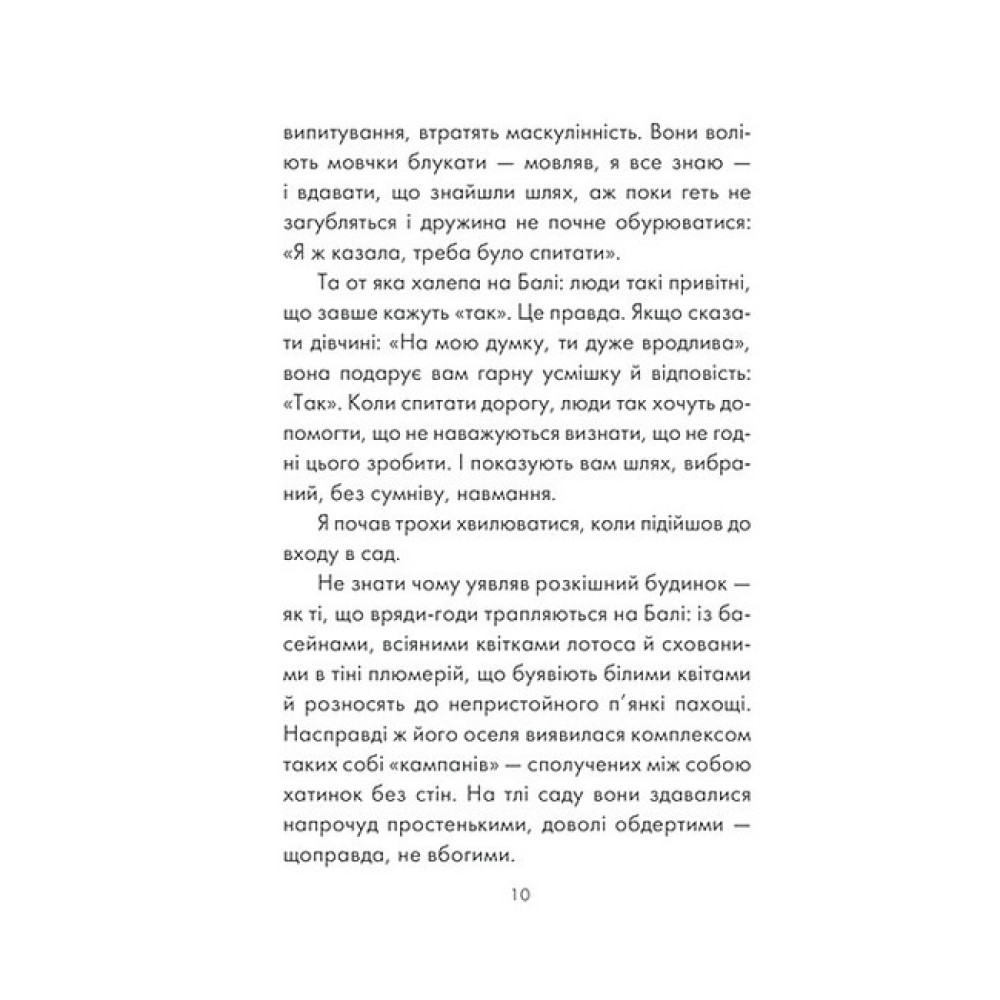 випитування, втратять маскулінність. Вони воліють мовчки блукати — мовляв, я все знаю — і вдавати, що знайшли шлях, аж поки геть не загубляться і дружина не почне обурюватися: «Я ж казала, треба було спитати».

Та от яка халепа на Балі: люди такі привітні, що завше кажуть «так». Це правда. Якщо сказати дівчині: «На мою думку, ти дуже вродлива», вона подарує вам гарну усмішку й відповість: «Так». Коли спитати дорогу, люди так хочуть допомогти, що не наважуються визнати, що не годні цього зробити. І показують вам шлях, вибраний, без сумніву, навмання.

Я почав трохи хвилюватися, коли підійшов до входу в сад.

Не знати чому уявляв розкішний будинок — як ті, що вряди-годи трапляються на Балі: із басейнами, всіяними квітками лотоса й схованими в тіні плюмерій, що буявіють білими квітами й розносять до непристойного п'янкі пахощі. Насправді ж його оселя виявилася комплексом таких собі «кампанів» — сполучених між собою хатинок без стін. На тлі саду вони здавалися напрочуд простенькими, доволі обдертими — щоправда, не вбогими.

10